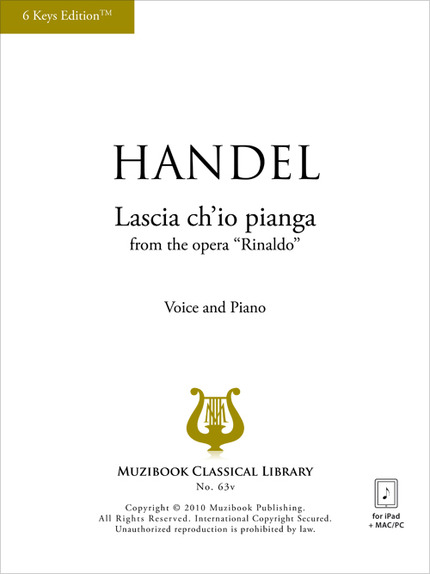 6 Keys Edition™

HANDEL

Lascia ch'io pianga
from the opera "Rinaldo"

Voice and Piano

MUZIBOOK CLASSICAL LIBRARY
No. 63v

Copyright © 2010 Muzibook Publishing.
All Rights Reserved. International Copyright Secured.
Unauthorized reproduction is prohibited by law.

for iPad
+ MAC/PC